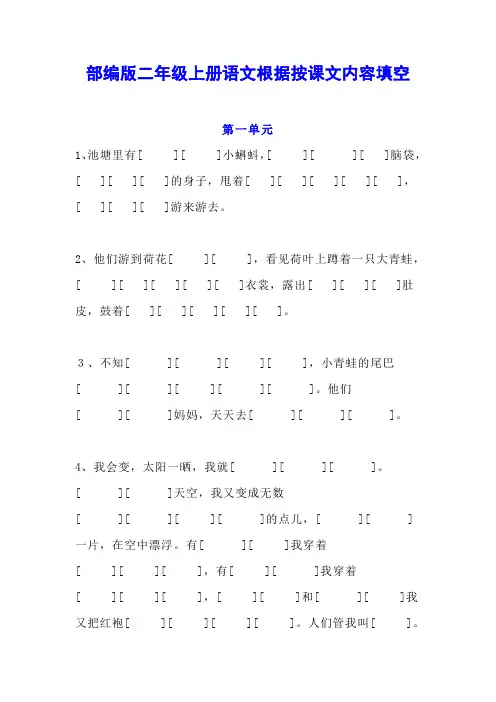 部编版二年级上册语文根据按课文内容填空

第一单元

1、池塘里有[ ][ ]小蝌蚪，[ ][ ][ ]脑袋，[ ][ ][ ]的身子，甩着[ ][ ][ ][ ][ ]，[ ][ ][ ]游来游去。

2、他们游到荷花[ ][ ]，看见荷叶上蹲着一只大青蛙，[ ][ ][ ][ ][ ]衣裳，露出[ ][ ][ ]肚皮，鼓着[ ][ ][ ][ ][ ]。

3、不知[ ][ ][ ][ ]，小青蛙的尾巴[ ][ ][ ][ ][ ]。他们[ ][ ]妈妈，天天去[ ][ ][ ]。

4、我会变，太阳一晒，我就[ ][ ][ ]。[ ][ ]天空，我又变成无数[ ][ ][ ][ ]的点儿，[ ][ ]一片，在空中漂浮。有[ ][ ]我穿着[ ][ ][ ]，有[ ][ ]我穿着[ ][ ][ ]，[ ][ ]和[ ][ ]我又把红袍[ ][ ][ ][ ]。人们管我叫[ ]。